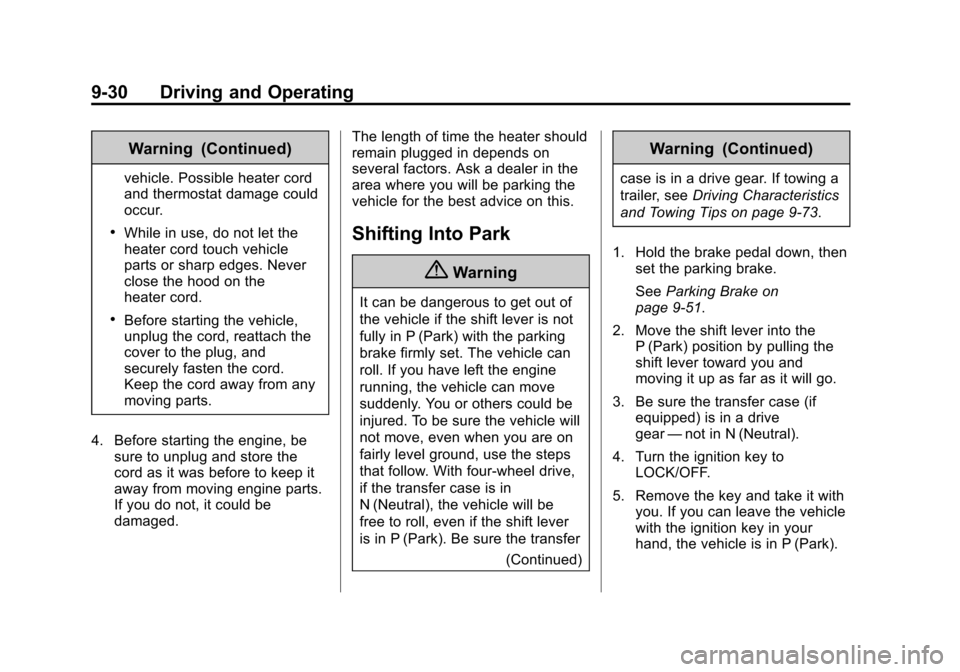 9-30 Driving and Operating

Warning (Continued)

vehicle. Possible heater cord and thermostat damage could occur.

• While in use, do not let the heater cord touch vehicle parts or sharp edges. Never close the hood on the heater cord.

• Before starting the vehicle, unplug the cord, reattach the cover to the plug, and securely fasten the cord. Keep the cord away from any moving parts.

4. Before starting the engine, be sure to unplug and store the cord as it was before to keep it away from moving engine parts. If you do not, it could be damaged.

The length of time the heater should remain plugged in depends on several factors. Ask a dealer in the area where you will be parking the vehicle for the best advice on this.

Shifting Into Park

Warning

It can be dangerous to get out of the vehicle if the shift lever is not fully in P (Park) with the parking brake firmly set. The vehicle can roll. If you have left the engine running, the vehicle can move suddenly. You or others could be injured. To be sure the vehicle will not move, even when you are on fairly level ground, use the steps that follow. With four-wheel drive, if the transfer case is in N (Neutral), the vehicle will be free to roll, even if the shift lever is in P (Park). Be sure the transfer

(Continued)

Warning (Continued)

case is in a drive gear. If towing a trailer, see Driving Characteristics and Towing Tips on page 9-73.

1. Hold the brake pedal down, then set the parking brake.

See Parking Brake on page 9-51.

2. Move the shift lever into the P (Park) position by pulling the shift lever toward you and moving it up as far as it will go.

3. Be sure the transfer case (if equipped) is in a drive gear — not in N (Neutral).

4. Turn the ignition key to LOCK/OFF.

5. Remove the key and take it with you. If you can leave the vehicle with the ignition key in your hand, the vehicle is in P (Park).

carmanualsonline.info